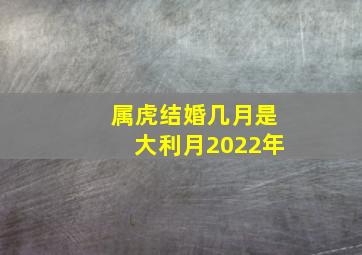 属虎结婚几月是大利月2022年